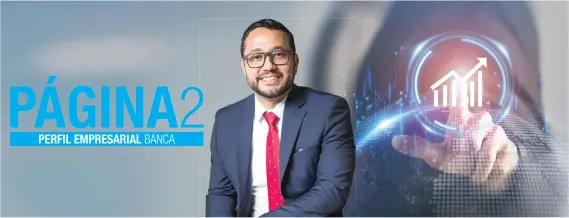 PÁGINA2
PERFIL EMPRESARIAL BANCA